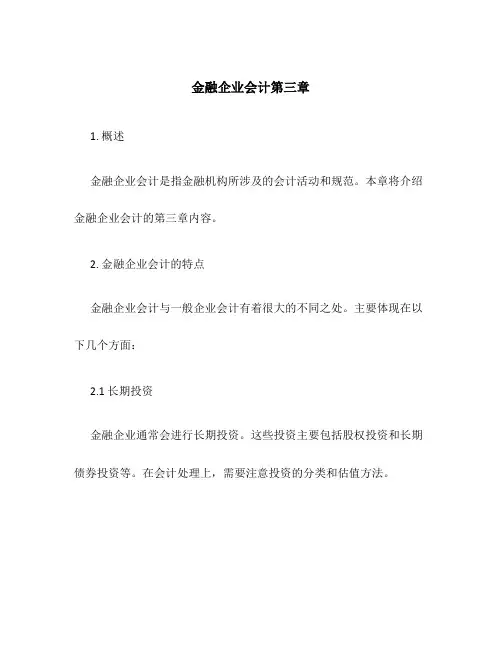 金融企业会计第三章

1. 概述

金融企业会计是指金融机构所涉及的会计活动和规范。本章将介绍金融企业会计的第三章内容。

2. 金融企业会计的特点

金融企业会计与一般企业会计有着很大的不同之处。主要体现在以下几个方面：

2.1 长期投资

金融企业通常会进行长期投资。这些投资主要包括股权投资和长期债券投资等。在会计处理上，需要注意投资的分类和估值方法。